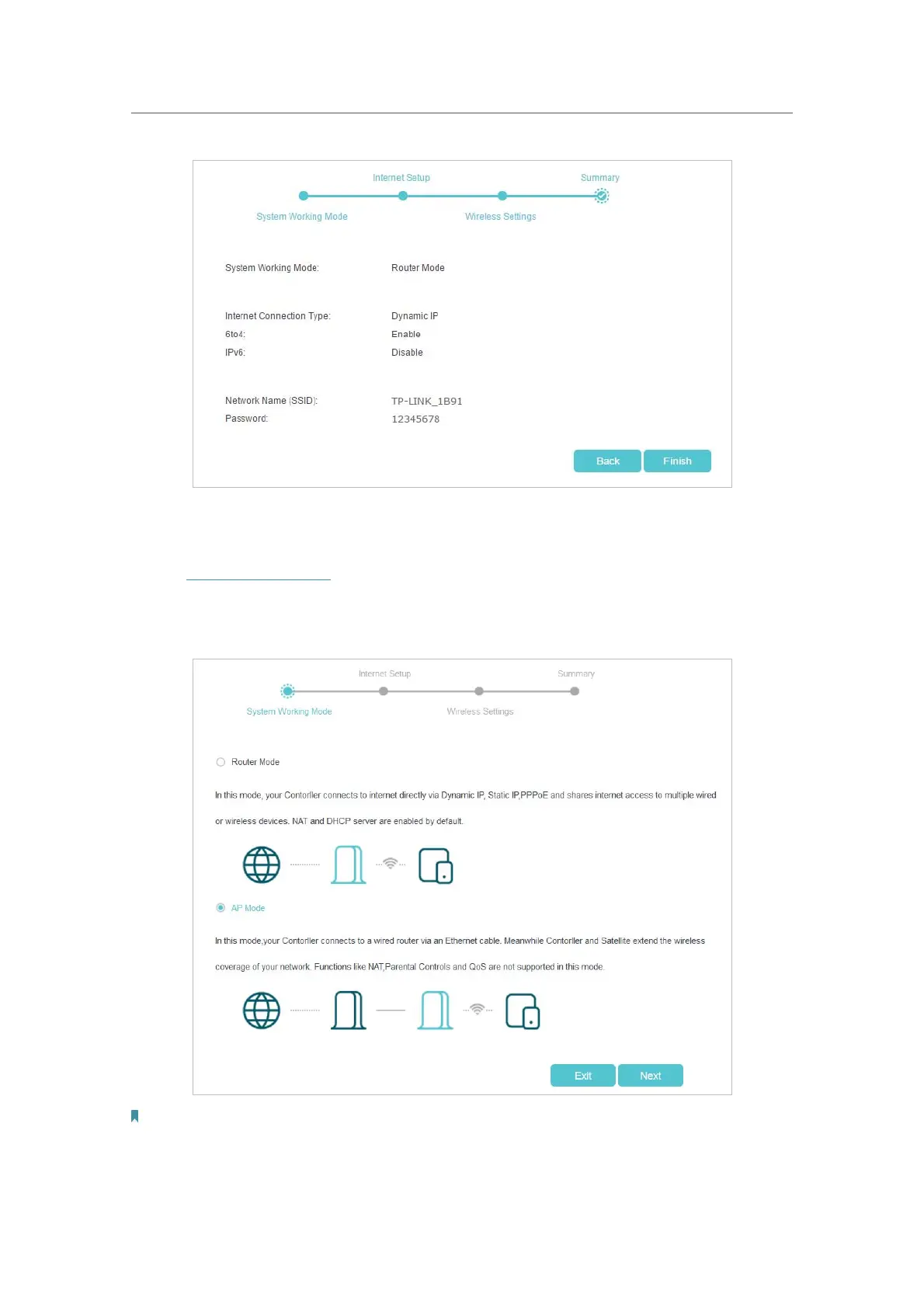 Internet Setup

Summary

System Working Mode

Wireless Settings

System Working Mode: Router Mode

Internet Connection Type: Dynamic IP
6to4: Enable
IPv6: Disable

Network Name (SSID): TP-LINK_1B91
Password: 12345678

Back Finish

Internet Setup

Summary

System Working Mode

Wireless Settings

Router Mode

In this mode, your Contorller connects to internet directly via Dynamic IP, Static IP,PPPoE and shares internet access to multiple wired or wireless devices. NAT and DHCP server are enabled by default.

AP Mode

In this mode,your Contorller connects to a wired router via an Ethernet cable. Meanwhile Contorller and Satellite extend the wireless coverage of your network. Functions like NAT,Parental Controls and QoS are not supported in this mode.

Exit Next